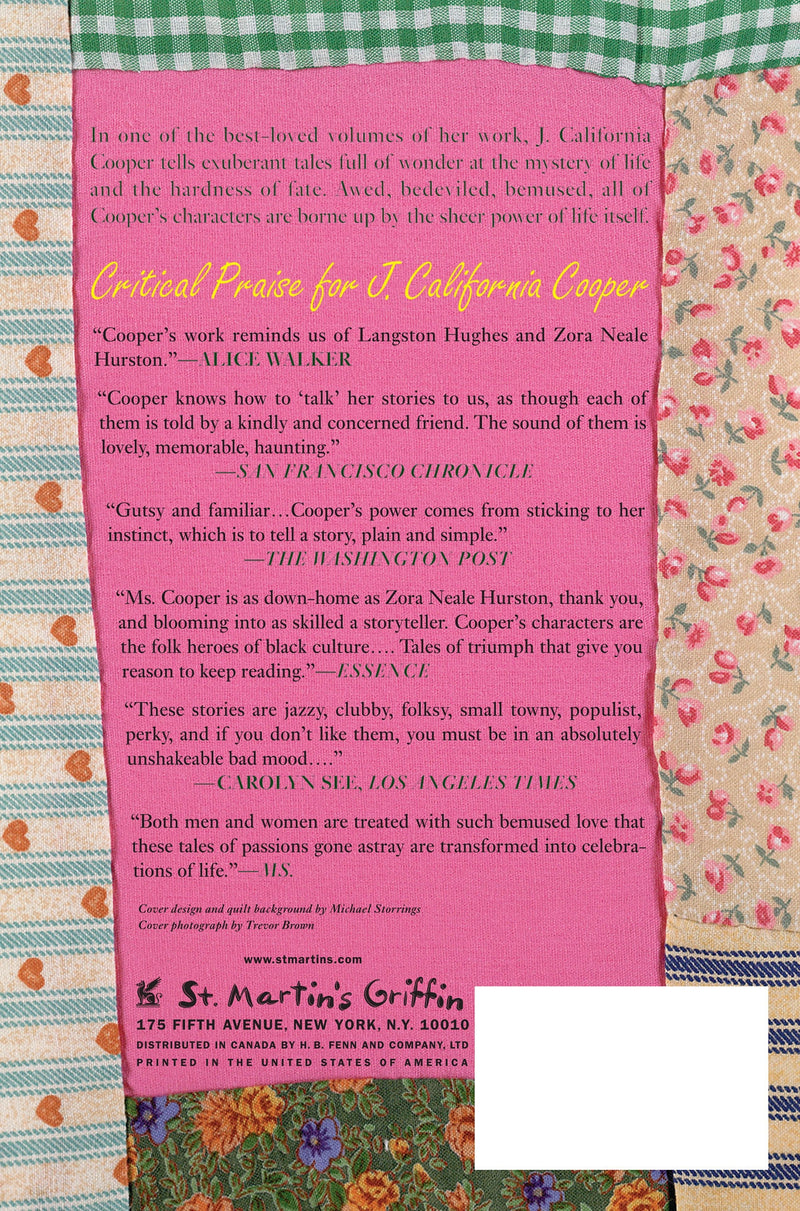 In one of the best-loved volumes of her work, J. California Cooper tells exuberant tales full of wonder at the mystery of life and the hardness of fate. Awed, bedeviled, bemused, all of Cooper's characters are borne up by the sheer power of life itself.

Critical Praise for J. California Cooper

"Cooper's work reminds us of Langston Hughes and Zora Neale Hurston."—ALICE WALKER

"Cooper knows how to 'talk' her stories to us, as though each of them is told by a kindly and concerned friend. The sound of them is lovely, memorable, haunting."
—SAN FRANCISCO CHRONICLE

"Gutsy and familiar…Cooper's power comes from sticking to her instinct, which is to tell a story, plain and simple."
—THE WASHINGTON POST

"Ms. Cooper is as down-home as Zora Neale Hurston, thank you, and blooming into as skilled a storyteller. Cooper's characters are the folk heroes of black culture…. Tales of triumph that give you reason to keep reading."—ESSENCE

"These stories are jazzy, clubby, folksy, small towny, populist, perky, and if you don't like them, you must be in an absolutely unshakeable bad mood…."
—CAROLYN SEE, LOS ANGELES TIMES

"Both men and women are treated with such bemused love that these tales of passions gone astray are transformed into celebrations of life."—MS.

Cover design and quilt background by Michael Storrings
Cover photograph by Trevor Brown

www.stmartins.com

St. Martin's Griffin
175 FIFTH AVENUE, NEW YORK, N.Y. 10010
DISTRIBUTED IN CANADA BY H. B. FENN AND COMPANY, LTD
PRINTED IN THE UNITED STATES OF AMERICA